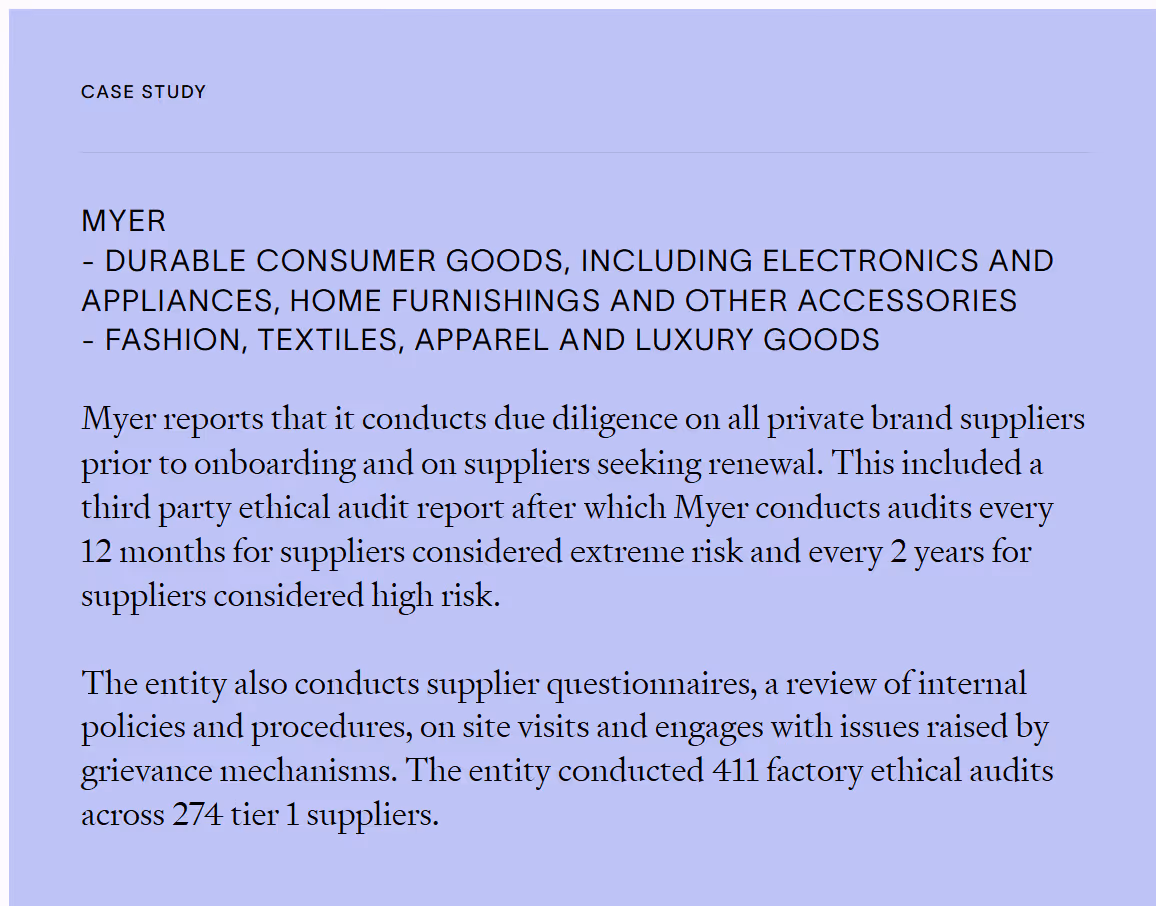 CASE STUDY

MYER
- DURABLE CONSUMER GOODS, INCLUDING ELECTRONICS AND APPLIANCES, HOME FURNISHINGS AND OTHER ACCESSORIES
- FASHION, TEXTILES, APPAREL AND LUXURY GOODS

Myer reports that it conducts due diligence on all private brand suppliers prior to onboarding and on suppliers seeking renewal. This included a third party ethical audit report after which Myer conducts audits every 12 months for suppliers considered extreme risk and every 2 years for suppliers considered high risk.

The entity also conducts supplier questionnaires, a review of internal policies and procedures, on site visits and engages with issues raised by grievance mechanisms. The entity conducted 411 factory ethical audits across 274 tier 1 suppliers.